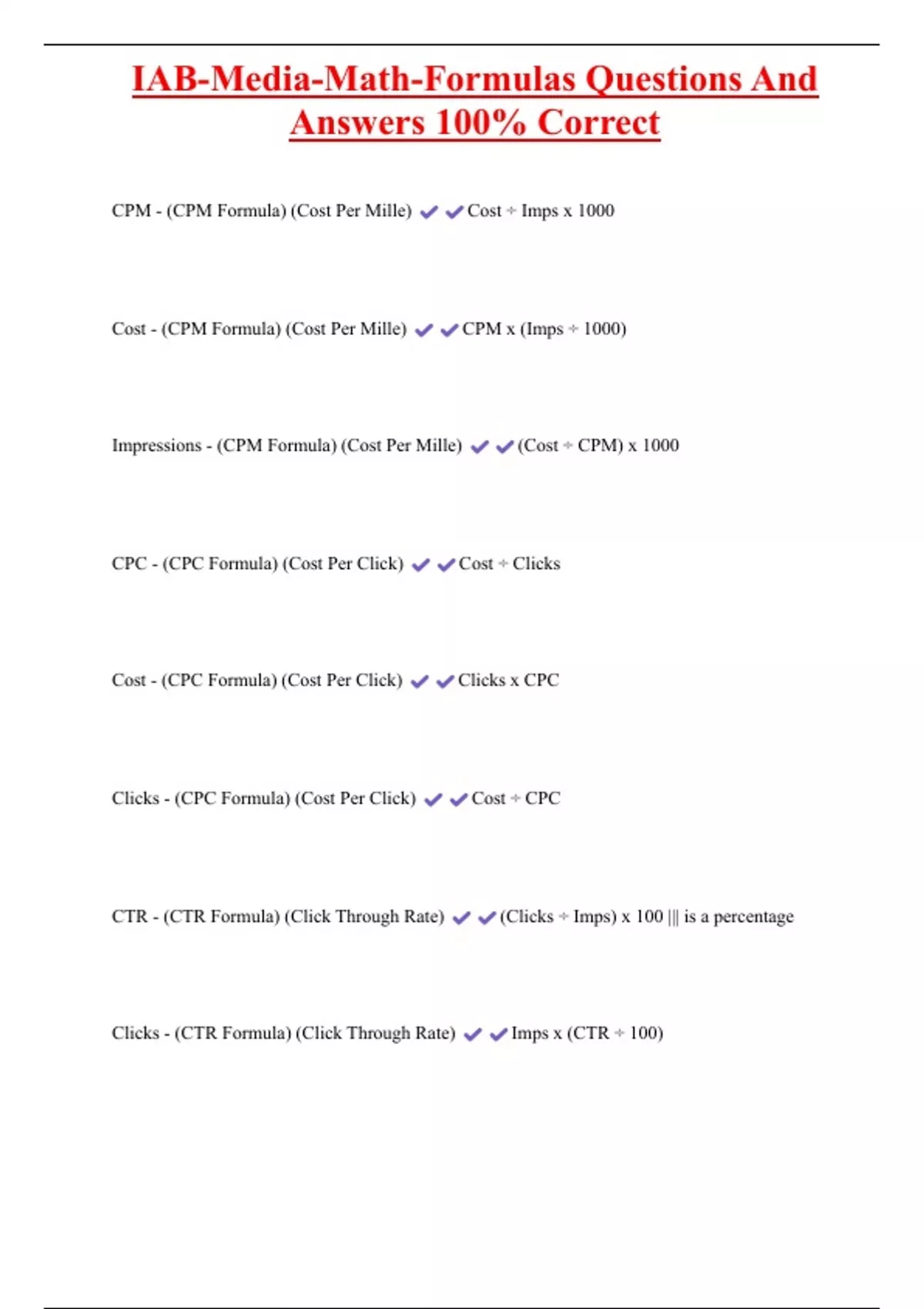 IAB-Media-Math-Formulas Questions And Answers 100% Correct

CPM - (CPM Formula) (Cost Per Mille) ✔✔Cost ÷ Imps x 1000

Cost - (CPM Formula) (Cost Per Mille) ✔✔CPM x (Imps ÷ 1000)

Impressions - (CPM Formula) (Cost Per Mille) ✔✔(Cost ÷ CPM) x 1000

CPC - (CPC Formula) (Cost Per Click) ✔✔Cost ÷ Clicks

Cost - (CPC Formula) (Cost Per Click) ✔✔Clicks x CPC

Clicks - (CPC Formula) (Cost Per Click) ✔✔Cost ÷ CPC

CTR - (CTR Formula) (Click Through Rate) ✔✔(Clicks ÷ Imps) x 100 ||| is a percentage

Clicks - (CTR Formula) (Click Through Rate) ✔✔Imps x (CTR ÷ 100)